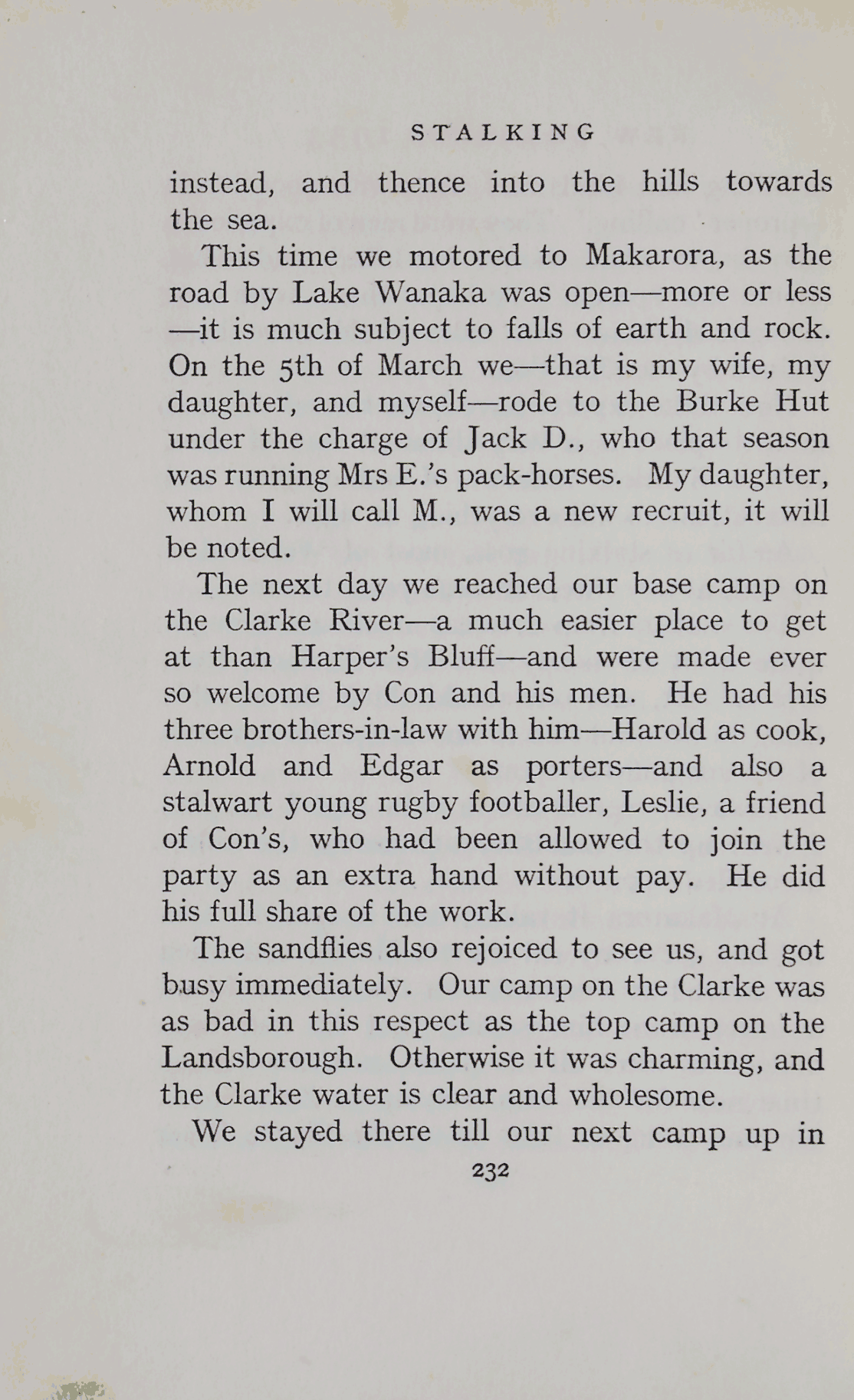 STALKING

instead, and thence into the hills towards the sea.

This time we motored to Makarora, as the road by Lake Wanaka was open—more or less—it is much subject to falls of earth and rock. On the 5th of March we—that is my wife, my daughter, and myself—rode to the Burke Hut under the charge of Jack D., who that season was running Mrs E.'s pack-horses. My daughter, whom I will call M., was a new recruit, it will be noted.

The next day we reached our base camp on the Clarke River—a much easier place to get at than Harper's Bluff—and were made ever so welcome by Con and his men. He had his three brothers-in-law with him—Harold as cook, Arnold and Edgar as porters—and also a stalwart young rugby footballer, Leslie, a friend of Con's, who had been allowed to join the party as an extra hand without pay. He did his full share of the work.

The sandflies also rejoiced to see us, and got busy immediately. Our camp on the Clarke was as bad in this respect as the top camp on the Landsborough. Otherwise it was charming, and the Clarke water is clear and wholesome.

We stayed there till our next camp up in

232